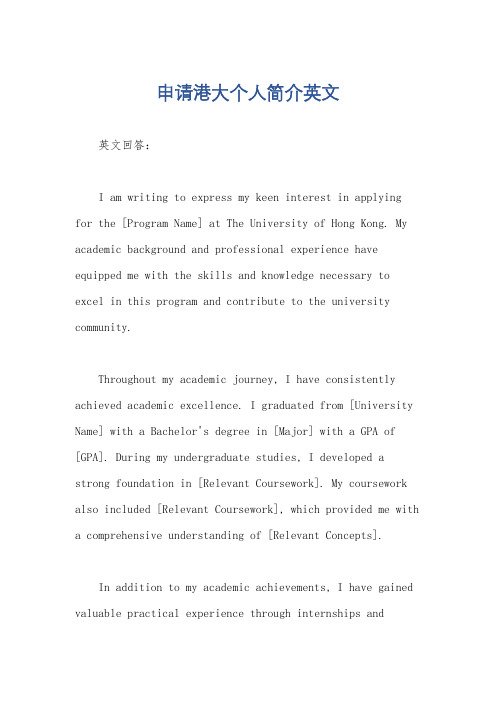 申请港大个人简介英文

英文回答：

I am writing to express my keen interest in applying for the [Program Name] at The University of Hong Kong. My academic background and professional experience have equipped me with the skills and knowledge necessary to excel in this program and contribute to the university community.

Throughout my academic journey, I have consistently achieved academic excellence. I graduated from [University Name] with a Bachelor's degree in [Major] with a GPA of [GPA]. During my undergraduate studies, I developed a strong foundation in [Relevant Coursework]. My coursework also included [Relevant Coursework], which provided me with a comprehensive understanding of [Relevant Concepts].

In addition to my academic achievements, I have gained valuable practical experience through internships and